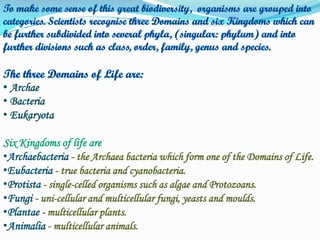 To make some sense of this great biodiversity, organisms are grouped into categories. Scientists recognise three Domains and six Kingdoms which can be further subdivided into several phyla, (singular: phylum) and into further divisions such as class, order, family, genus and species.

The three Domains of Life are:
• Archae
• Bacteria
• Eukaryota

Six Kingdoms of life are
•Archaebacteria - the Archaea bacteria which form one of the Domains of Life.
•Eubacteria - true bacteria and cyanobacteria.
•Protista - single-celled organisms such as algae and Protozoans.
•Fungi - uni-cellular and multicellular fungi, yeasts and moulds.
•Plantae - multicellular plants.
•Animalia - multicellular animals.